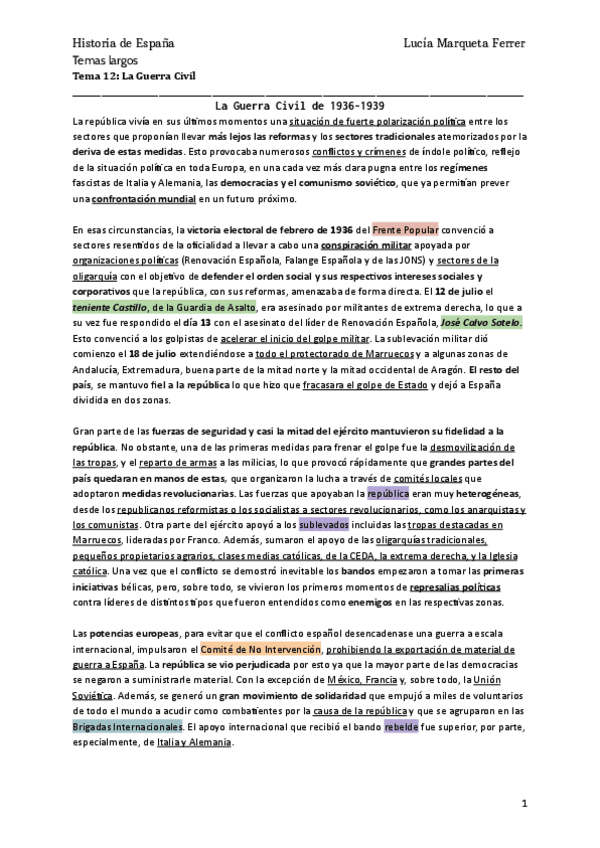 Historia de España
Lucía Marqueta Ferrer
Temas largos
Tema 12: La Guerra Civil

La Guerra Civil de 1936-1939

La república vivía en sus últimos momentos una situación de fuerte polarización política entre los sectores que proponían llevar más lejos las reformas y los sectores tradicionales atemorizados por la deriva de estas medidas. Esto provocaba numerosos conflictos y crímenes de índole político, reflejo de la situación política en toda Europa, en una cada vez más clara pugna entre los regímenes fascistas de Italia y Alemania, las democracias y el comunismo soviético, que ya permitían prever una confrontación mundial en un futuro próximo.

En esas circunstancias, la victoria electoral de febrero de 1936 del Frente Popular convenció a sectores resentidos de la oficialidad a llevar a cabo una conspiración militar apoyada por organizaciones políticas (Renovación Española, Falange Española y de las JONS) y sectores de la oligarquía con el objetivo de defender el orden social y sus respectivos intereses sociales y corporativos que la república, con sus reformas, amenazaba de forma directa. El 12 de julio el teniente Castillo, de la Guardia de Asalto, era asesinado por militantes de extrema derecha, lo que a su vez fue respondido el día 13 con el asesinato del líder de Renovación Española, José Calvo Sotelo. Esto convenció a los golpistas de acelerar el inicio del golpe militar. La sublevación militar dió comienzo el 18 de julio extendiéndose a todo el protectorado de Marruecos y a algunas zonas de Andalucía, Extremadura, buena parte de la mitad norte y la mitad occidental de Aragón. El resto del país, se mantuvo fiel a la república lo que hizo que fracasara el golpe de Estado y dejó a España dividida en dos zonas.

Gran parte de las fuerzas de seguridad y casi la mitad del ejército mantuvieron su fidelidad a la república. No obstante, una de las primeras medidas para frenar el golpe fue la desmovilización de las tropas, y el reparto de armas a las milicias, lo que provocó rápidamente que grandes partes del país quedaran en manos de estas, que organizaron la lucha a través de comités locales que adoptaron medidas revolucionarias. Las fuerzas que apoyaban la república eran muy heterogéneas, desde los republicanos reformistas o los socialistas a sectores revolucionarios, como los anarquistas y los comunistas. Otra parte del ejército apoyó a los sublevados incluidas las tropas destacadas en Marruecos, lideradas por Franco. Además, sumaron el apoyo de las oligarquías tradicionales, pequeños propietarios agrarios, clases medias católicas, de la CEDA, la extrema derecha, y la Iglesia católica. Una vez que el conflicto se demostró inevitable los bandos empezaron a tomar las primeras iniciativas bélicas, pero, sobre todo, se vivieron los primeros momentos de represalias políticas contra líderes de distintos tipos que fueron entendidos como enemigos en las respectivas zonas.

Las potencias europeas, para evitar que el conflicto español desencadenase una guerra a escala internacional, impulsaron el Comité de No Intervención, prohibiendo la exportación de material de guerra a España. La república se vio perjudicada por esto ya que la mayor parte de las democracias se negaron a suministrarle material. Con la excepción de México, Francia y, sobre todo, la Unión Soviética. Además, se generó un gran movimiento de solidaridad que empujó a miles de voluntarios de todo el mundo a acudir como combatientes por la causa de la república y que se agruparon en las Brigadas Internacionales. El apoyo internacional que recibió el bando rebelde fue superior, por parte, especialmente, de Italia y Alemania.

1